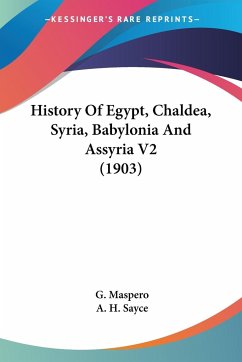 —KESSINGER'S RARE REPRINTS—

History Of Egypt, Chaldea, Syria, Babylonia And Assyria V2 (1903)

G. Maspero
A. H. Sayce